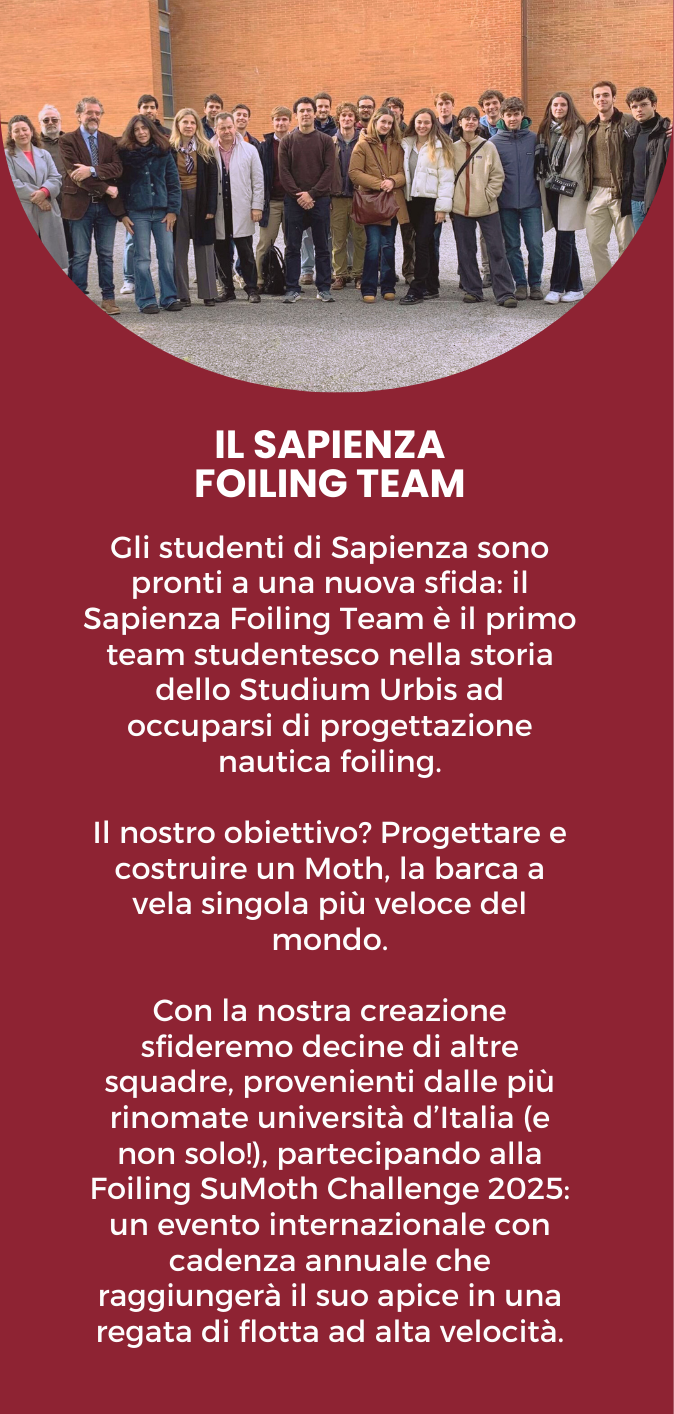 IL SAPIENZA
FOILING TEAM

Gli studenti di Sapienza sono pronti a una nuova sfida: il Sapienza Foiling Team è il primo team studentesco nella storia dello Studium Urbis ad occuparsi di progettazione nautica foiling.

Il nostro obiettivo? Progettare e costruire un Moth, la barca a vela singola più veloce del mondo.

Con la nostra creazione sfideremo decine di altre squadre, provenienti dalle più rinomate università d'Italia (e non solo!), partecipando alla Foiling SuMoth Challenge 2025: un evento internazionale con cadenza annuale che raggiungerà il suo apice in una regata di flotta ad alta velocità.